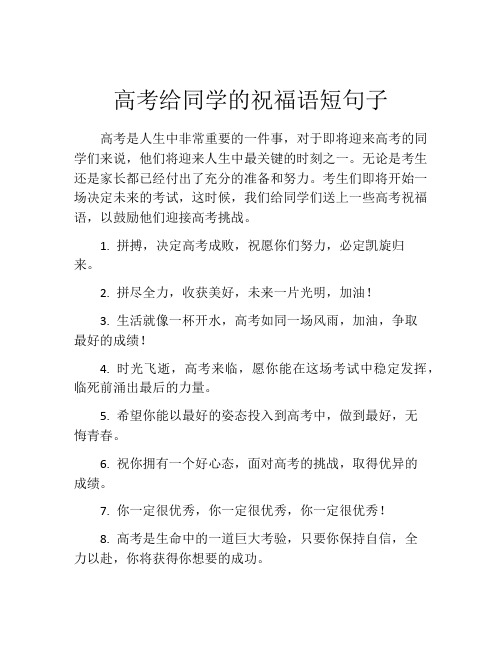 高考给同学的祝福语短句子

高考是人生中非常重要的一件事，对于即将迎来高考的同学们来说，他们将迎来人生中最关键的时刻之一。无论是考生还是家长都已经付出了充分的准备和努力。考生们即将开始一场决定未来的考试，这时候，我们给同学们送上一些高考祝福语，以鼓励他们迎接高考挑战。

1. 拼搏，决定高考成败，祝愿你们努力，必定凯旋归来。

2. 拼尽全力，收获美好，未来一片光明，加油！

3. 生活就像一杯开水，高考如同一场风雨，加油，争取最好的成绩！

4. 时光飞逝，高考来临，愿你能在这场考试中稳定发挥，临死前涌出最后的力量。

5. 希望你能以最好的姿态投入到高考中，做到最好，无悔青春。

6. 祝你拥有一个好心态，面对高考的挑战，取得优异的成绩。

7. 你一定很优秀，你一定很优秀，你一定很优秀！

8. 高考是生命中的一道巨大考验，只要你保持自信，全力以赴，你将获得你想要的成功。